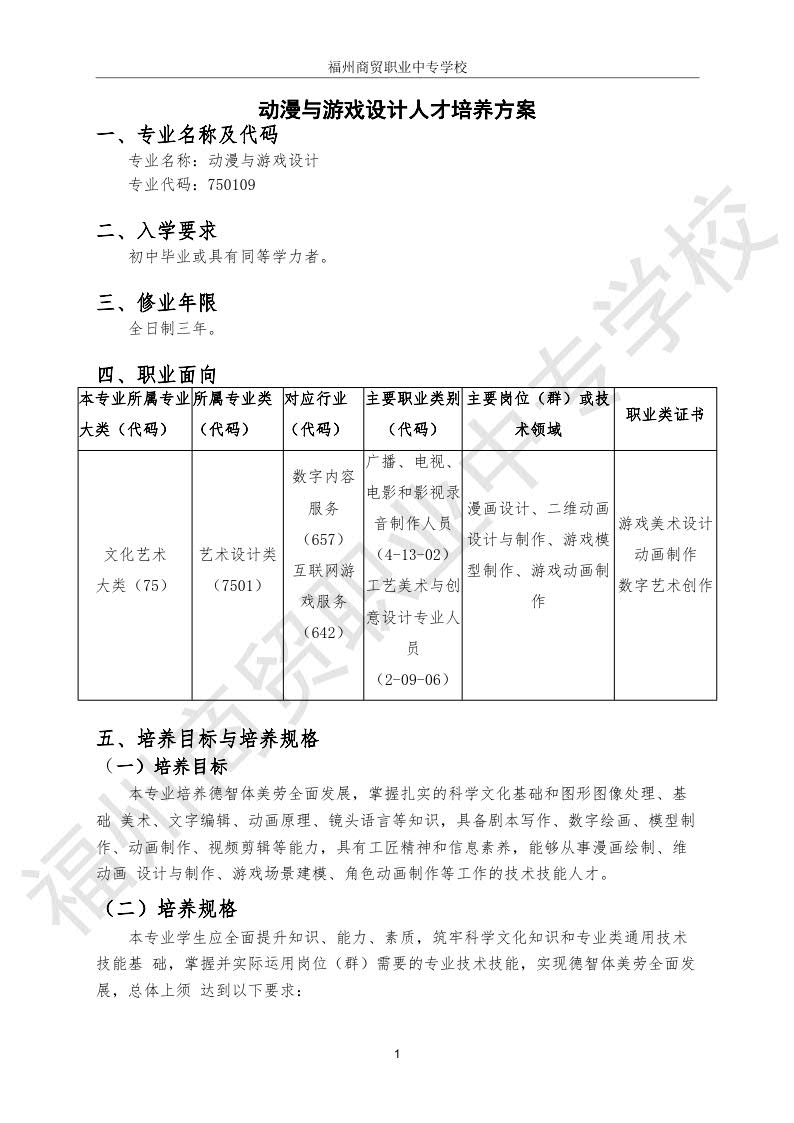 福州商贸职业中专学校

动漫与游戏设计人才培养方案

一、专业名称及代码

专业名称：动漫与游戏设计

专业代码：750109

二、入学要求

初中毕业或具有同等学力者。

三、修业年限

全日制三年。

四、职业面向

| 本专业所属专业大类（代码） | 所属专业类（代码） | 对应行业（代码） | 主要职业类别（代码） | 主要岗位（群）或技术领域 | 职业类证书 |
|---|---|---|---|---|---|
| 文化艺术大类（75） | 艺术设计类（7501） | 数字内容服务（657）互联网游戏服务（642） | 广播、电视、电影和影视录音制作人员（4-13-02）工艺美术与创意设计专业人员（2-09-06） | 漫画设计、二维动画设计与制作、游戏模型制作、游戏动画制作 | 游戏美术设计 动画制作 数字艺术创作 |

五、培养目标与培养规格

（一）培养目标

本专业培养德智体美劳全面发展，掌握扎实的科学文化基础和图形图像处理、基础 美术、文字编辑、动画原理、镜头语言等知识，具备剧本写作、数字绘画、模型制作、动画制作、视频剪辑等能力，具有工匠精神和信息素养，能够从事漫画绘制、维动画 设计与制作、游戏场景建模、角色动画制作等工作的技术技能人才。

（二）培养规格

本专业学生应全面提升知识、能力、素质，筑牢科学文化知识和专业类通用技术技能基 础，掌握并实际运用岗位（群）需要的专业技术技能，实现德智体美劳全面发展，总体上须 达到以下要求：

1

福州商贸职业中专学校